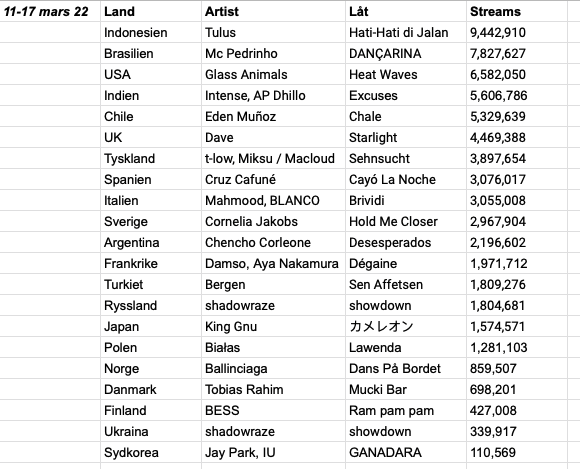 | 11-17 mars 22 | Land | Artist | Låt | Streams |
|---|---|---|---|---|
| | Indonesien | Tulus | Hati-Hati di Jalan | 9,442,910 |
| | Brasilien | Mc Pedrinho | DANÇARINA | 7,827,627 |
| | USA | Glass Animals | Heat Waves | 6,582,050 |
| | Indien | Intense, AP Dhillo | Excuses | 5,606,786 |
| | Chile | Eden Muñoz | Chale | 5,329,639 |
| | UK | Dave | Starlight | 4,469,388 |
| | Tyskland | t-low, Miksu / Macloud | Sehnsucht | 3,897,654 |
| | Spanien | Cruz Cafuné | Cayó La Noche | 3,076,017 |
| | Italien | Mahmood, BLANCO | Brividi | 3,055,008 |
| | Sverige | Cornelia Jakobs | Hold Me Closer | 2,967,904 |
| | Argentina | Chencho Corleone | Desesperados | 2,196,602 |
| | Frankrike | Damso, Aya Nakamura | Dégaine | 1,971,712 |
| | Turkiet | Bergen | Sen Affetsen | 1,809,276 |
| | Ryssland | shadowraze | showdown | 1,804,681 |
| | Japan | King Gnu | カメレオン | 1,574,571 |
| | Polen | Białas | Lawenda | 1,281,103 |
| | Norge | Ballinciaga | Dans På Bordet | 859,507 |
| | Danmark | Tobias Rahim | Mucki Bar | 698,201 |
| | Finland | BESS | Ram pam pam | 427,008 |
| | Ukraina | shadowraze | showdown | 339,917 |
| | Sydkorea | Jay Park, IU | GANADARA | 110,569 |